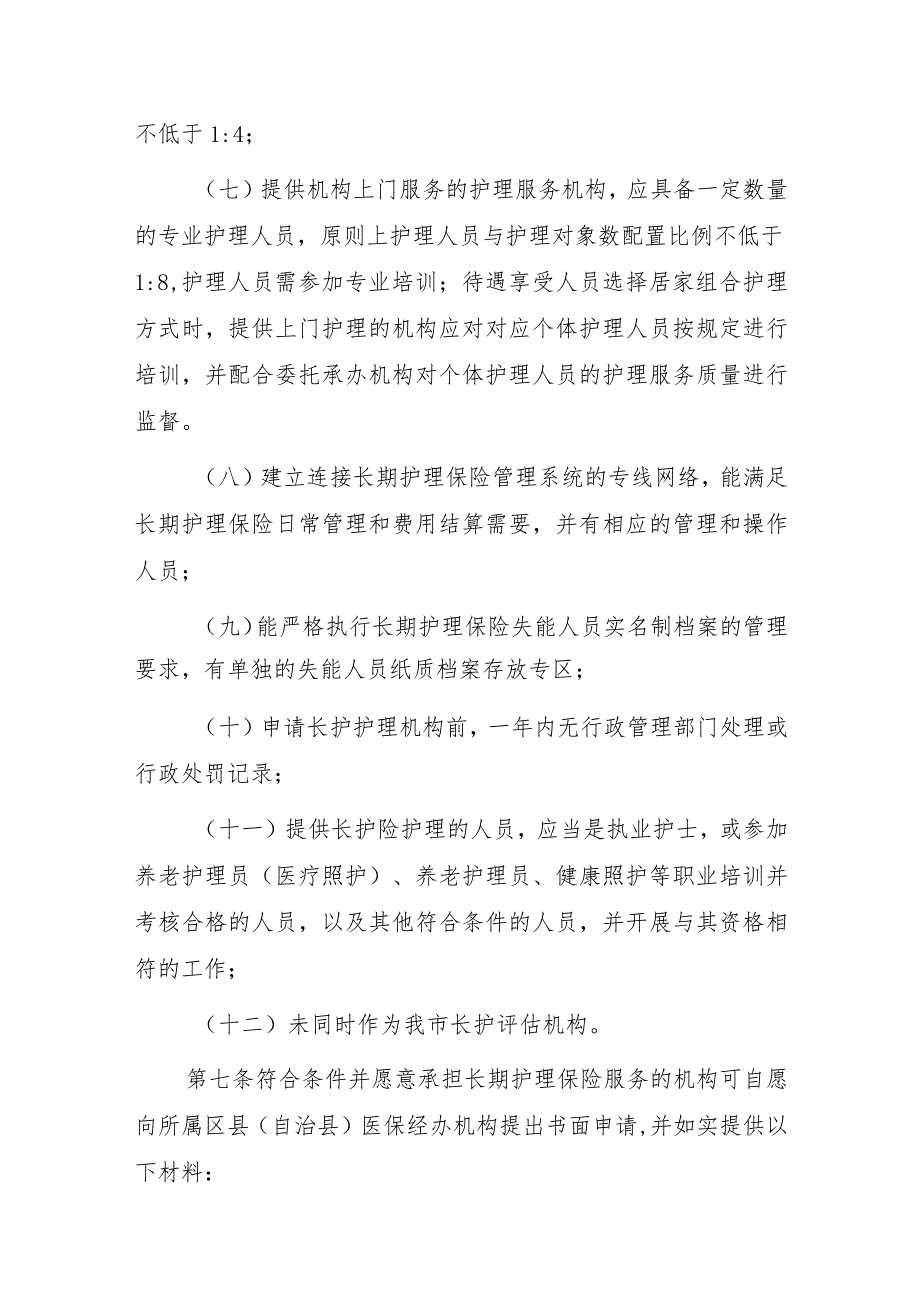 不低于 1:4；

（七）提供机构上门服务的护理服务机构，应具备一定数量的专业护理人员，原则上护理人员与护理对象数配置比例不低于 1:8,护理人员需参加专业培训；待遇享受人员选择居家组合护理方式时，提供上门护理的机构应对对应个体护理人员按规定进行培训，并配合委托承办机构对个体护理人员的护理服务质量进行监督。

（八）建立连接长期护理保险管理系统的专线网络，能满足长期护理保险日常管理和费用结算需要，并有相应的管理和操作人员；

（九）能严格执行长期护理保险失能人员实名制档案的管理要求，有单独的失能人员纸质档案存放专区；

（十）申请长护护理机构前，一年内无行政管理部门处理或行政处罚记录；

（十一）提供长护险护理的人员，应当是执业护士，或参加养老护理员（医疗照护）、养老护理员、健康照护等职业培训并考核合格的人员，以及其他符合条件的人员，并开展与其资格相符的工作；

（十二）未同时作为我市长护评估机构。

第七条符合条件并愿意承担长期护理保险服务的机构可自愿向所属区县（自治县）医保经办机构提出书面申请,并如实提供以下材料: